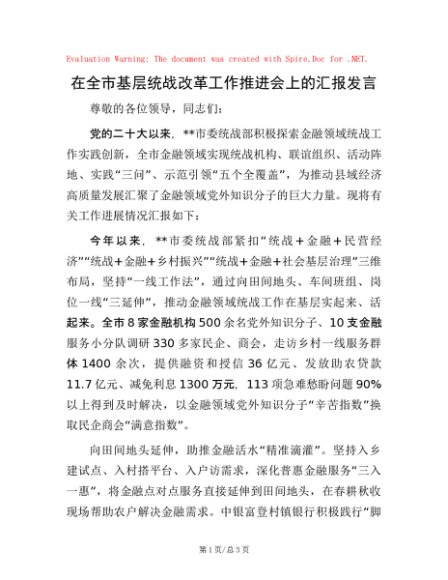 Evaluation Warning: The document was created with Spire.Doc for .NET.

在全市基层统战改革工作推进会上的汇报发言

尊敬的各位领导，同志们：

党的二十大以来，**市委统战部积极探索金融领域统战工作实践创新，全市金融领域实现统战机构、联谊组织、活动阵地、实践“三问”、示范引领“五个全覆盖”，为推动县域经济高质量发展汇聚了金融领域党外知识分子的巨大力量。现将有关工作进展情况汇报如下：

今年以来，**市委统战部紧扣“统战＋金融＋民营经济”“统战＋金融＋乡村振兴”“统战＋金融＋社会基层治理”三维布局，坚持“一线工作法”，通过向田间地头、车间班组、岗位一线“三延伸”，推动金融领域统战工作在基层实起来、活起来。全市8家金融机构500余名党外知识分子、10支金融服务小分队调研330多家民企、商会，走访乡村一线服务群体1400余次，提供融资和授信36亿元、发放助农贷款11.7亿元、减免利息1300万元，113项急难愁盼问题90%以上得到及时解决，以金融领域党外知识分子“辛苦指数”换取民企商会“满意指数”。

向田间地头延伸，助推金融活水“精准滴灌”。坚持入乡建试点、入村搭平台、入户访需求，深化普惠金融服务“三入一惠”，将金融点对点服务直接延伸到田间地头，在春耕秋收现场帮助农户解决金融需求。中银富登村镇银行积极践行“脚

第1页/总3页